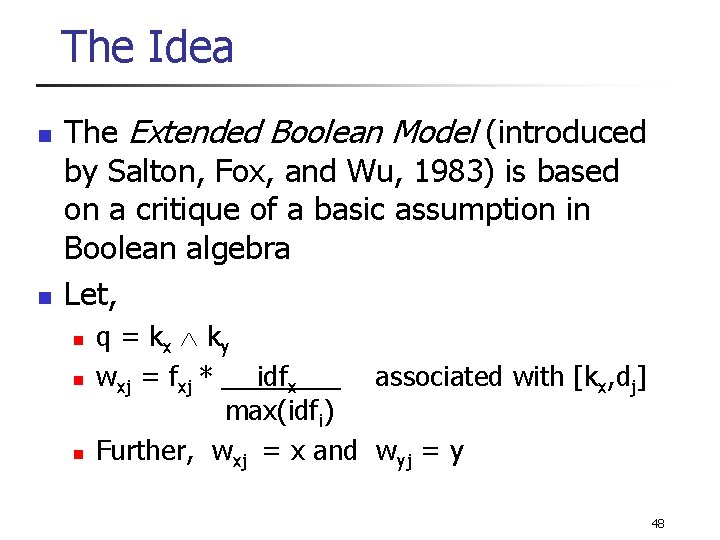 The Idea

• The Extended Boolean Model (introduced by Salton, Fox, and Wu, 1983) is based on a critique of a basic assumption in Boolean algebra

• Let,

• $q = k_x \wedge k_y$

• $w_{xj} = f_{xj} * \frac{idf_x}{max(idf_i)}$ associated with $[k_x,d_j]$

• Further, $w_{xj} = x$ and $w_{yj} = y$

48